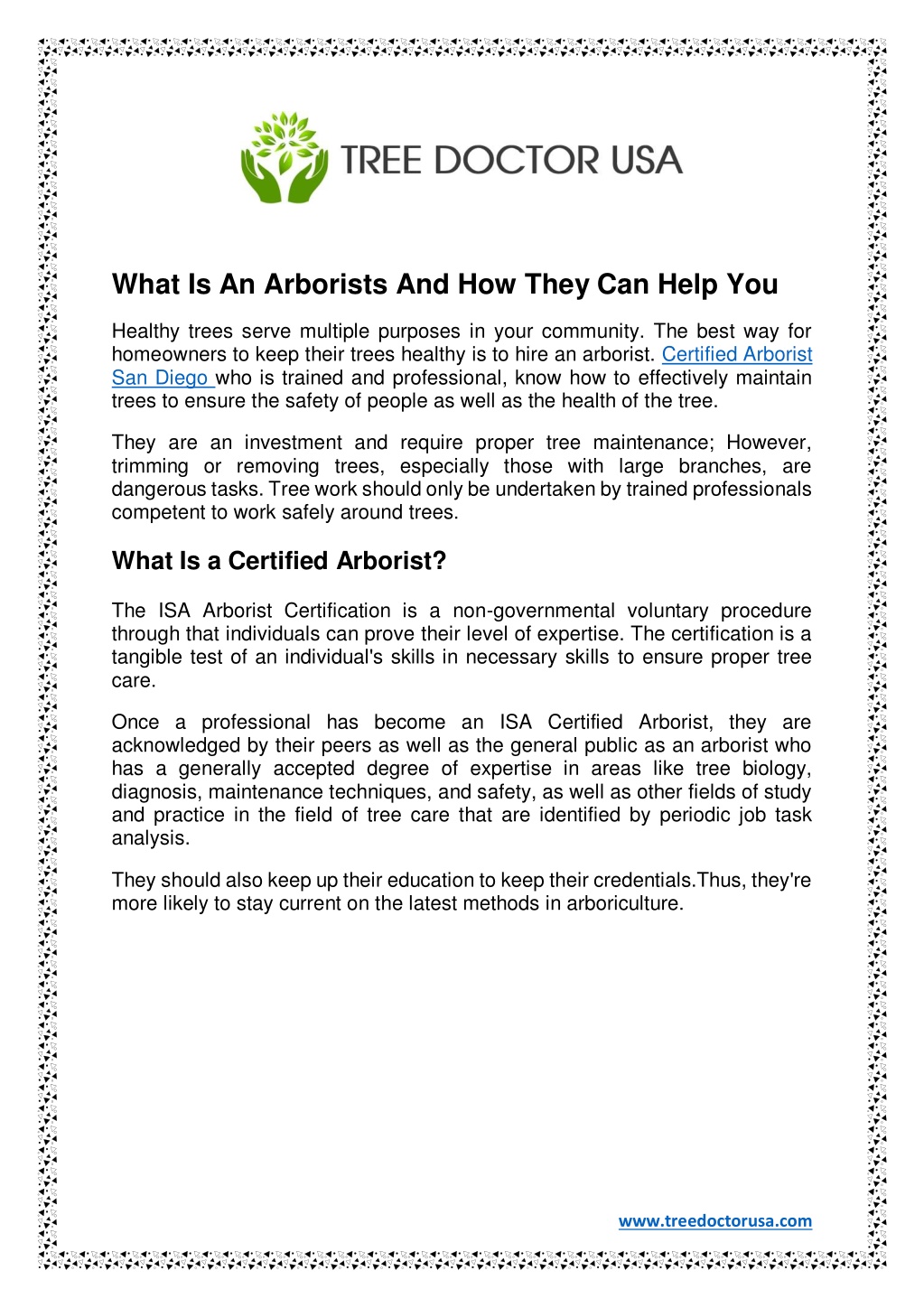 TREE DOCTOR USA

What Is An Arborists And How They Can Help You

Healthy trees serve multiple purposes in your community. The best way for homeowners to keep their trees healthy is to hire an arborist. Certified Arborist San Diego who is trained and professional, know how to effectively maintain trees to ensure the safety of people as well as the health of the tree.

They are an investment and require proper tree maintenance; However, trimming or removing trees, especially those with large branches, are dangerous tasks. Tree work should only be undertaken by trained professionals competent to work safely around trees.

What Is a Certified Arborist?

The ISA Arborist Certification is a non-governmental voluntary procedure through that individuals can prove their level of expertise. The certification is a tangible test of an individual's skills in necessary skills to ensure proper tree care.

Once a professional has become an ISA Certified Arborist, they are acknowledged by their peers as well as the general public as an arborist who has a generally accepted degree of expertise in areas like tree biology, diagnosis, maintenance techniques, and safety, as well as other fields of study and practice in the field of tree care that are identified by periodic job task analysis.

They should also keep up their education to keep their credentials.Thus, they're more likely to stay current on the latest methods in arboriculture.

www.treedoctorusa.com